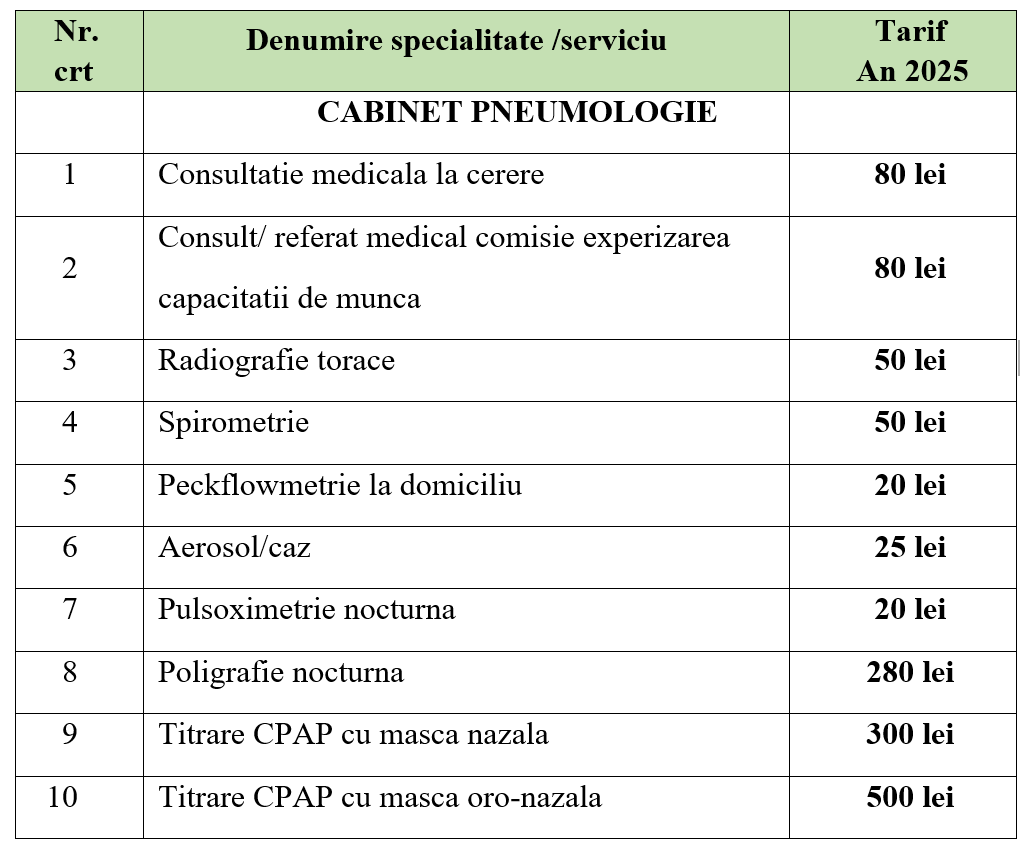 | Nr. crt | Denumire specialitate /serviciu | Tarif An 2025 |
|---|---|---|
| | CABINET PNEUMOLOGIE | |
| 1 | Consultatie medicala la cerere | 80 lei |
| 2 | Consult/ referat medical comisie experizarea capacitatii de munca | 80 lei |
| 3 | Radiografie torace | 50 lei |
| 4 | Spirometrie | 50 lei |
| 5 | Peckflowmetrie la domiciliu | 20 lei |
| 6 | Aerosol/caz | 25 lei |
| 7 | Pulsoximetrie nocturna | 20 lei |
| 8 | Poligrafie nocturna | 280 lei |
| 9 | Titrare CPAP cu masca nazala | 300 lei |
| 10 | Titrare CPAP cu masca oro-nazala | 500 lei |